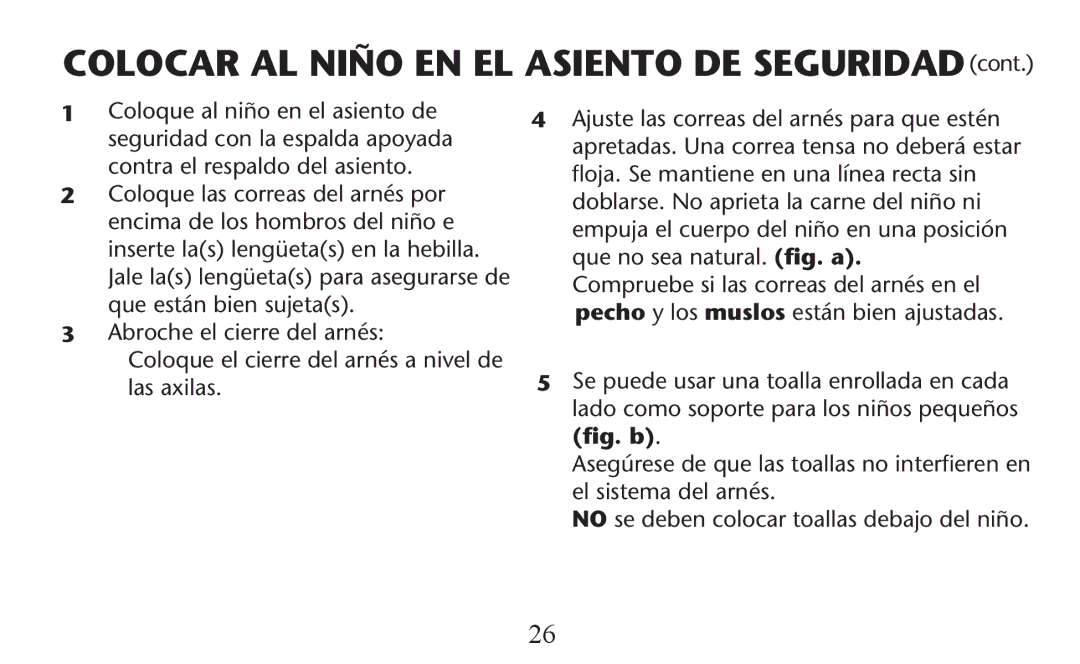 COLOCAR AL NIÑO EN EL ASIENTO DE SEGURIDAD (cont.)

1 Coloque al niño en el asiento de seguridad con la espalda apoyada contra el respaldo del asiento.

2 Coloque las correas del arnés por encima de los hombros del niño e inserte la(s) lengüeta(s) en la hebilla. Jale la(s) lengüeta(s) para asegurarse de que están bien sujeta(s).

3 Abroche el cierre del arnés:
Coloque el cierre del arnés a nivel de las axilas.

4 Ajuste las correas del arnés para que estén apretadas. Una correa tensa no deberá estar floja. Se mantiene en una línea recta sin doblarse. No aprieta la carne del niño ni empuja el cuerpo del niño en una posición que no sea natural. (fig. a).
Compruebe si las correas del arnés en el pecho y los muslos están bien ajustadas.

5 Se puede usar una toalla enrollada en cada lado como soporte para los niños pequeños (fig. b).
Asegúrese de que las toallas no interfieren en el sistema del arnés.
NO se deben colocar toallas debajo del niño.

26